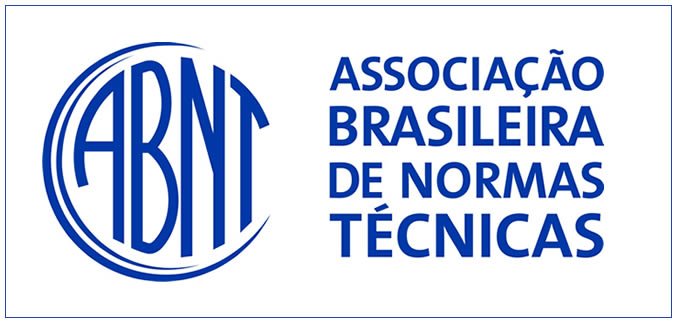 ABNT

ASSOCIAÇÃO BRASILEIRA DE NORMAS TÉCNICAS